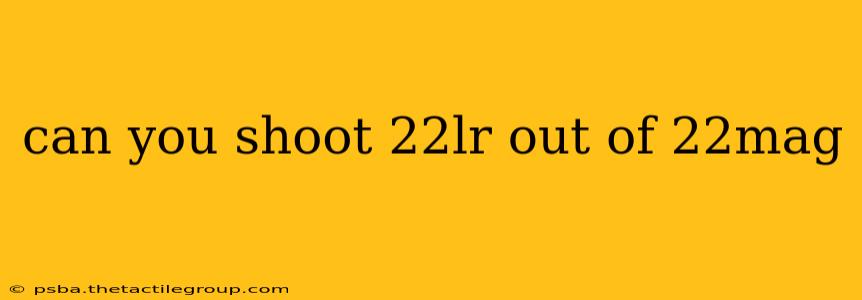 can you shoot 22lr out of 22mag

© psba.thetactilegroup.com